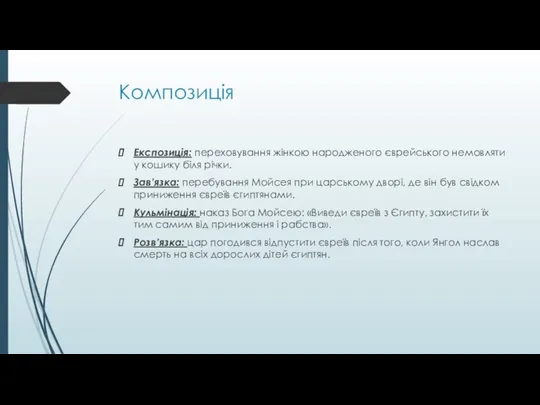 Композиція

Експозиція: переховування жінкою народженого єврейського немовляти у кошику біля річки.

Зав'язка: перебування Мойсея при царському дворі, де він був свідком приниження євреїв єгиптянами.

Кульмінація: наказ Бога Мойсею: «Виведи євреїв з Єгипту, захистити їх тим самим від приниження і рабства».

Розв'язка: цар погодився відпустити євреїв після того, коли Янгол наслав смерть на всіх дорослих дітей єгиптян.